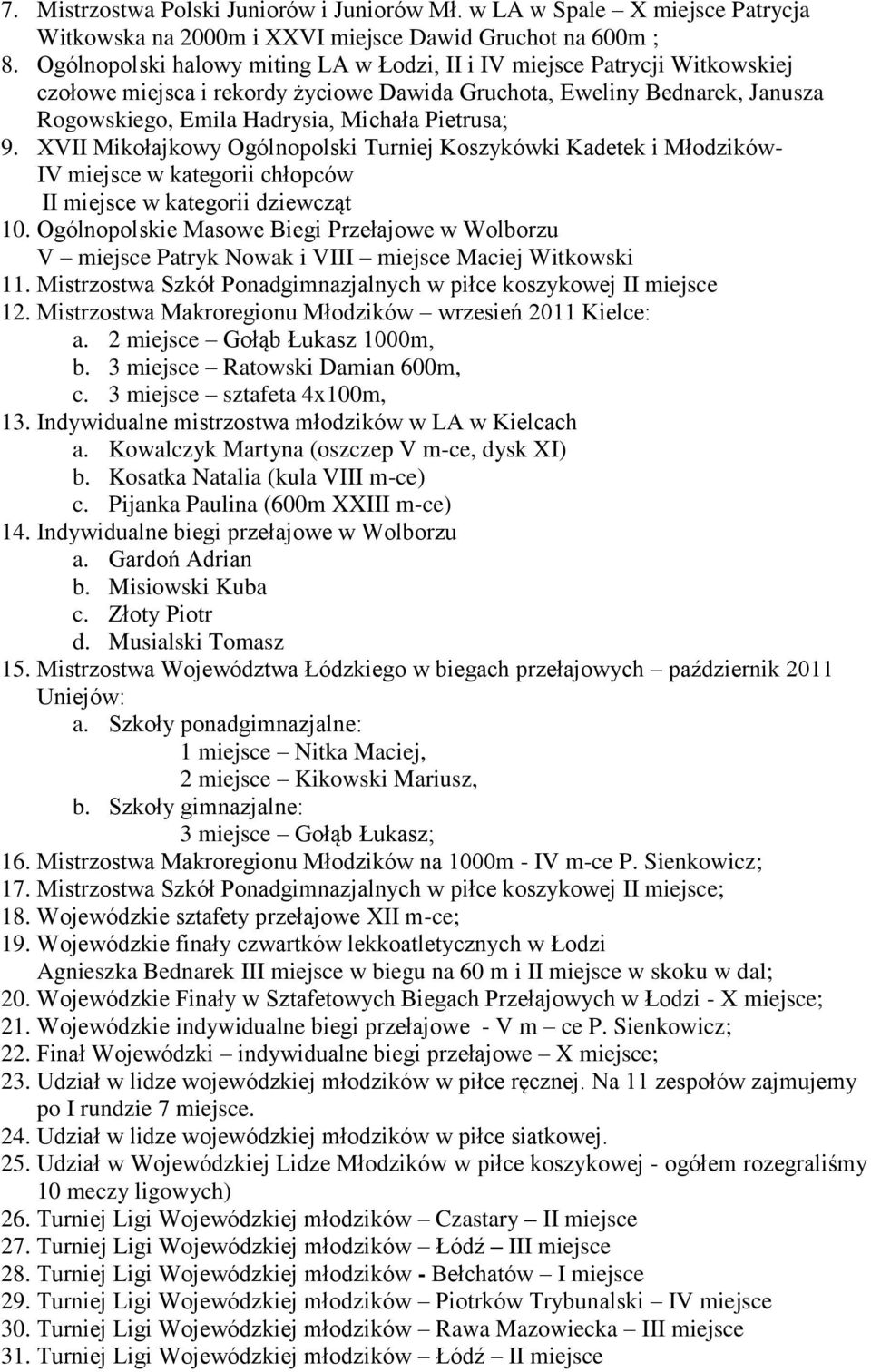 7. Mistrzostwa Polski Juniorów i Juniorów Mł. w LA w Spale – X miejsce Patrycja Witkowska na 2000m i XXVI miejsce Dawid Gruchot na 600m ;
8. Ogólnopolski halowy miting LA w Łodzi, II i IV miejsce Patrycji Witkowskiej czołowe miejsca i rekordy życiowe Dawida Gruchota, Eweliny Bednarek, Janusza Rogowskiego, Emila Hadrysia, Michała Pietrusa;
9. XVII Mikołajkowy Ogólnopolski Turniej Koszykówki Kadetek i Młodzików- IV miejsce w kategorii chłopców
II miejsce w kategorii dziewcząt
10. Ogólnopolskie Masowe Biegi Przełajowe w Wolborzu
V – miejsce Patryk Nowak i VIII – miejsce Maciej Witkowski
11. Mistrzostwa Szkół Ponadgimnazjalnych w piłce koszykowej II miejsce
12. Mistrzostwa Makroregionu Młodzików – wrzesień 2011 Kielce:
a. 2 miejsce – Gołąb Łukasz 1000m,
b. 3 miejsce – Ratowski Damian 600m,
c. 3 miejsce – sztafeta 4x100m,
13. Indywidualne mistrzostwa młodzików w LA w Kielcach
a. Kowalczyk Martyna (oszczep V m-ce, dysk XI)
b. Kosatka Natalia (kula VIII m-ce)
c. Pijanka Paulina (600m XXIII m-ce)
14. Indywidualne biegi przełajowe w Wolborzu
a. Gardoń Adrian
b. Misiowski Kuba
c. Złoty Piotr
d. Musialski Tomasz
15. Mistrzostwa Województwa Łódzkiego w biegach przełajowych – październik 2011 Uniejów:
a. Szkoły ponadgimnazjalne:
1 miejsce – Nitka Maciej,
2 miejsce – Kikowski Mariusz,
b. Szkoły gimnazjalne:
3 miejsce – Gołąb Łukasz;
16. Mistrzostwa Makroregionu Młodzików na 1000m - IV m-ce P. Sienkowicz;
17. Mistrzostwa Szkół Ponadgimnazjalnych w piłce koszykowej II miejsce;
18. Wojewódzkie sztafety przełajowe XII m-ce;
19. Wojewódzkie finały czwartków lekkoatletycznych w Łodzi
Agnieszka Bednarek III miejsce w biegu na 60 m i II miejsce w skoku w dal;
20. Wojewódzkie Finały w Sztafetowych Biegach Przełajowych w Łodzi - X miejsce;
21. Wojewódzkie indywidualne biegi przełajowe - V m – ce P. Sienkowicz;
22. Finał Wojewódzki – indywidualne biegi przełajowe – X miejsce;
23. Udział w lidze wojewódzkiej młodzików w piłce ręcznej. Na 11 zespołów zajmujemy po I rundzie 7 miejsce.
24. Udział w lidze wojewódzkiej młodzików w piłce siatkowej.
25. Udział w Wojewódzkiej Lidze Młodzików w piłce koszykowej - ogółem rozegraliśmy 10 meczy ligowych)
26. Turniej Ligi Wojewódzkiej młodzików – Czastary – II miejsce
27. Turniej Ligi Wojewódzkiej młodzików – Łódź – III miejsce
28. Turniej Ligi Wojewódzkiej młodzików - Bełchatów – I miejsce
29. Turniej Ligi Wojewódzkiej młodzików – Piotrków Trybunalski – IV miejsce
30. Turniej Ligi Wojewódzkiej młodzików – Rawa Mazowiecka – III miejsce
31. Turniej Ligi Wojewódzkiej młodzików – Łódź – II miejsce